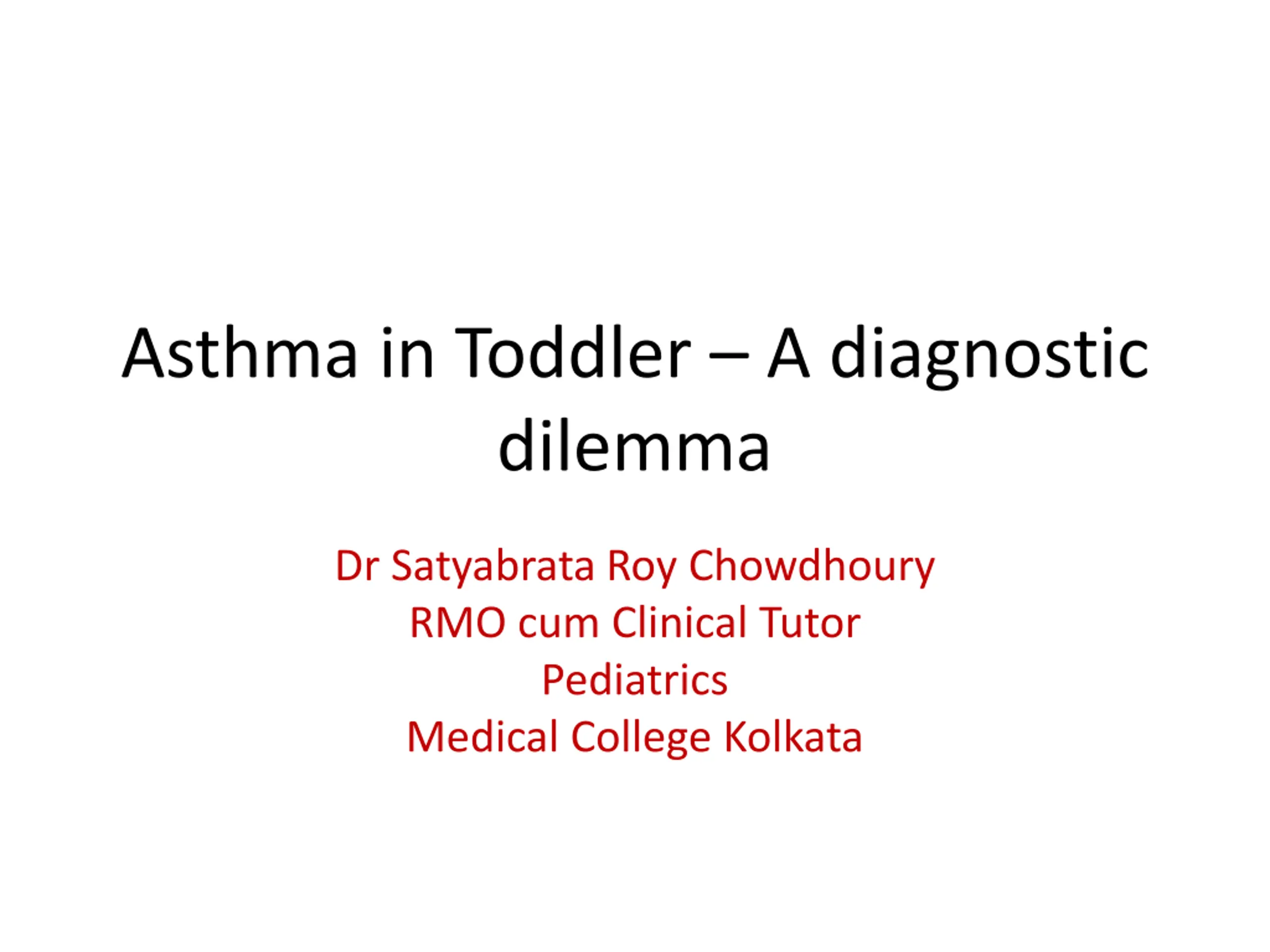 Asthma in Toddler – A diagnostic dilemma

Dr Satyabrata Roy Chowdhoury
RMO cum Clinical Tutor
Pediatrics
Medical College Kolkata